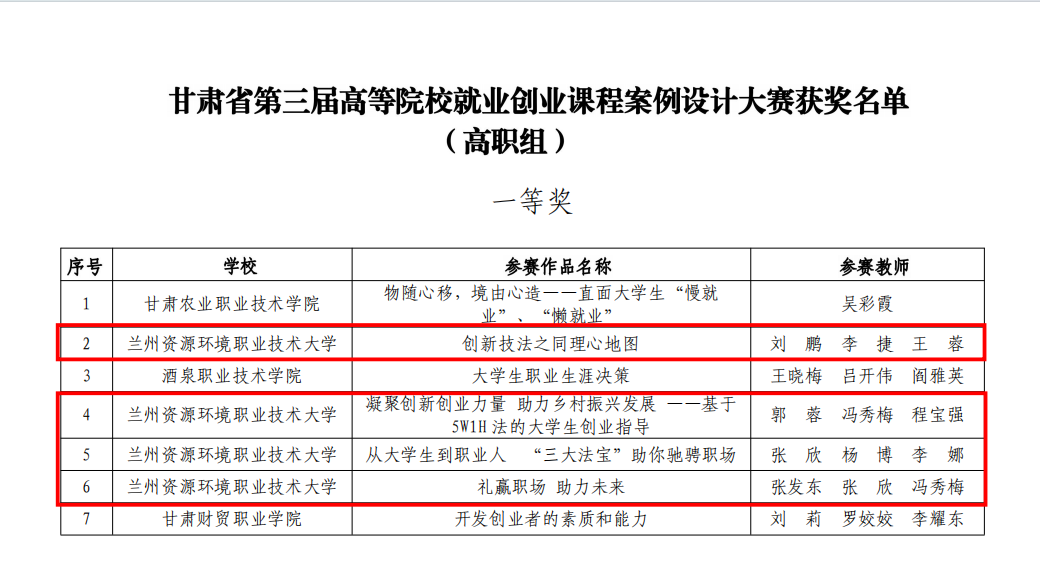 甘肃省第三届高等院校就业创业课程案例设计大赛获奖名单
（高职组）

一等奖

| 序号 | 学校 | 参赛作品名称 | 参赛教师 |
|---|---|---|---|
| 1 | 甘肃农业职业技术学院 | 物随心移，境由心造——直面大学生“慢就业”、“懒就业” | 吴彩霞 |
| 2 | 兰州资源环境职业技术大学 | 创新技法之同理心地图 | 刘 鹏 李 捷 王 蓉 |
| 3 | 酒泉职业技术学院 | 大学生职业生涯决策 | 王晓梅 吕开伟 阎雅英 |
| 4 | 兰州资源环境职业技术大学 | 凝聚创新创业力量 助力乡村振兴发展 ——基于5W1H法的大学生创业指导 | 郭 蓉 冯秀梅 程宝强 |
| 5 | 兰州资源环境职业技术大学 | 从大学生到职业人 “三大法宝”助你驰骋职场 | 张 欣 杨 博 李 娜 |
| 6 | 兰州资源环境职业技术大学 | 礼赢职场 助力未来 | 张发东 张 欣 冯秀梅 |
| 7 | 甘肃财贸职业学院 | 开发创业者的素质和能力 | 刘 莉 罗姣姣 李耀东 |